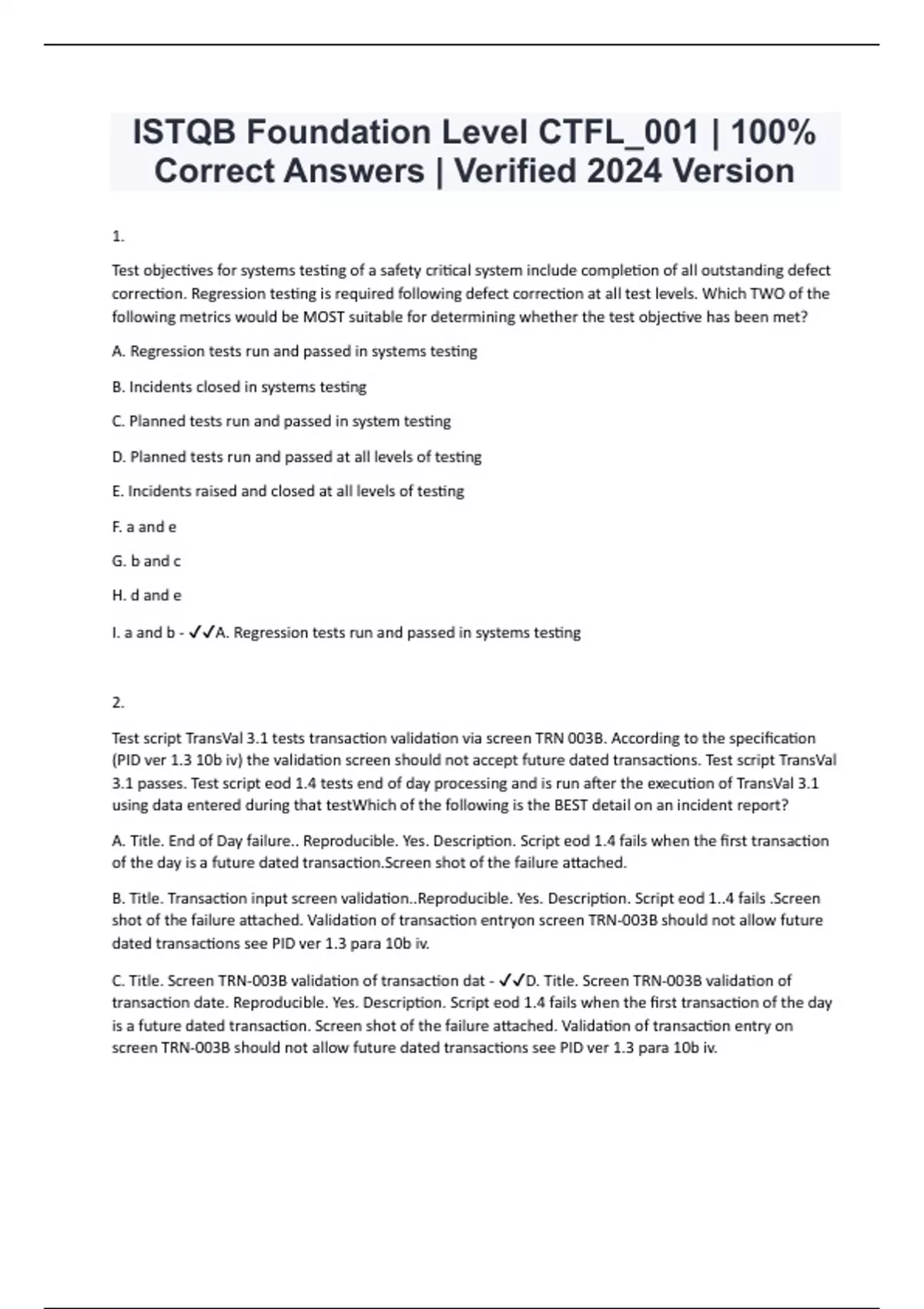 ISTQB Foundation Level CTFL_001 | 100% Correct Answers | Verified 2024 Version

1.

Test objectives for systems testing of a safety critical system include completion of all outstanding defect correction. Regression testing is required following defect correction at all test levels. Which TWO of the following metrics would be MOST suitable for determining whether the test objective has been met?

A. Regression tests run and passed in systems testing

B. Incidents closed in systems testing

C. Planned tests run and passed in system testing

D. Planned tests run and passed at all levels of testing

E. Incidents raised and closed at all levels of testing

F. a and e

G. b and c

H. d and e

I. a and b - ✓✓A. Regression tests run and passed in systems testing

2.

Test script TransVal 3.1 tests transaction validation via screen TRN 003B. According to the specification (PID ver 1.3 10b iv) the validation screen should not accept future dated transactions. Test script TransVal 3.1 passes. Test script eod 1.4 tests end of day processing and is run after the execution of TransVal 3.1 using data entered during that testWhich of the following is the BEST detail on an incident report?

A. Title. End of Day failure.. Reproducible. Yes. Description. Script eod 1.4 fails when the first transaction of the day is a future dated transaction.Screen shot of the failure attached.

B. Title. Transaction input screen validation..Reproducible. Yes. Description. Script eod 1..4 fails .Screen shot of the failure attached. Validation of transaction entryon screen TRN-003B should not allow future dated transactions see PID ver 1.3 para 10b iv.

C. Title. Screen TRN-003B validation of transaction dat - ✓✓D. Title. Screen TRN-003B validation of transaction date. Reproducible. Yes. Description. Script eod 1.4 fails when the first transaction of the day is a future dated transaction. Screen shot of the failure attached. Validation of transaction entry on screen TRN-003B should not allow future dated transactions see PID ver 1.3 para 10b iv.